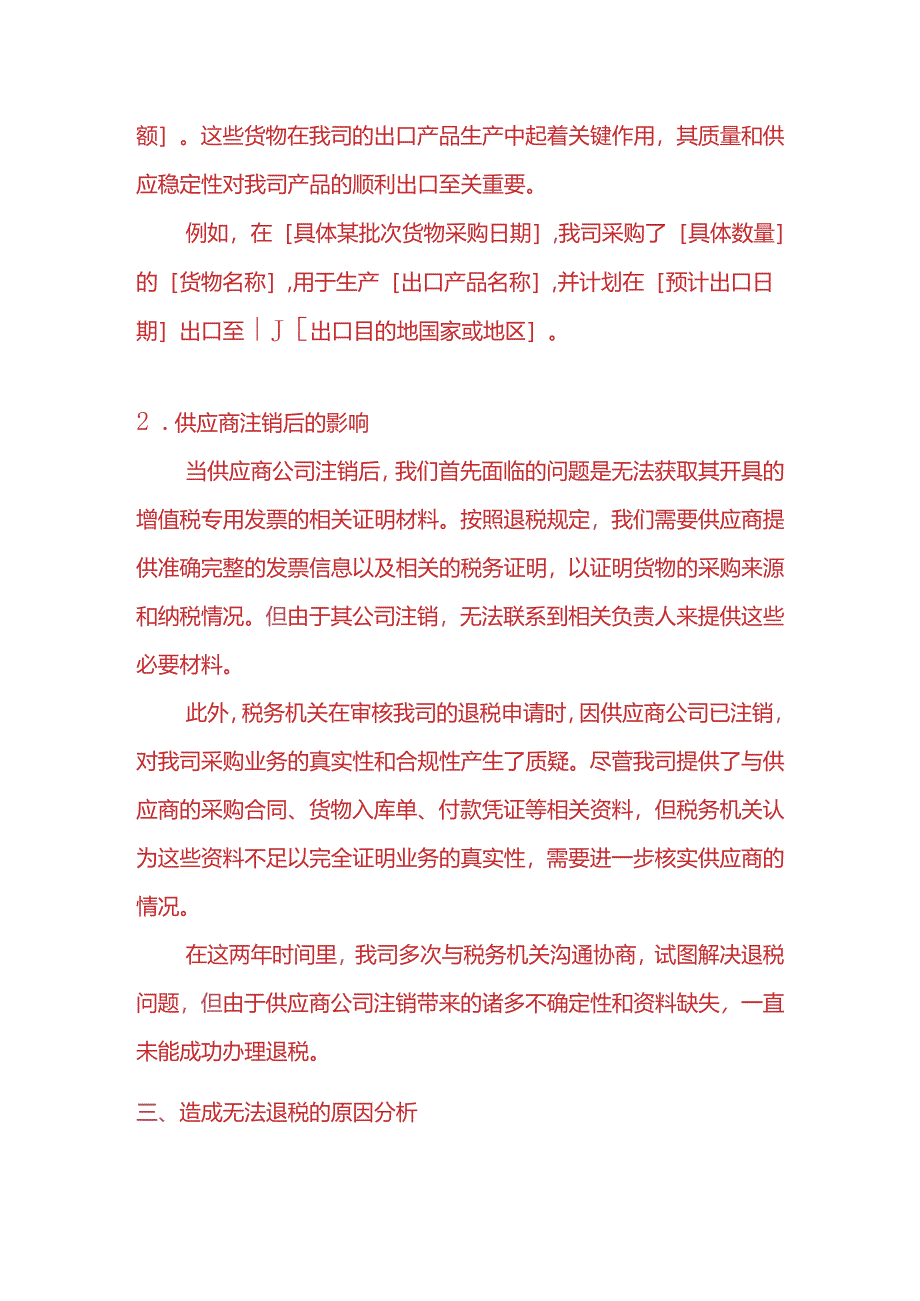 额］。这些货物在我司的出口产品生产中起着关键作用，其质量和供应稳定性对我司产品的顺利出口至关重要。

例如，在［具体某批次货物采购日期］,我司采购了［具体数量］的［货物名称］,用于生产［出口产品名称］,并计划在［预计出口日期］出口至｜J［出口目的地国家或地区］。

2．供应商注销后的影响

当供应商公司注销后，我们首先面临的问题是无法获取其开具的增值税专用发票的相关证明材料。按照退税规定，我们需要供应商提供准确完整的发票信息以及相关的税务证明，以证明货物的采购来源和纳税情况。但由于其公司注销，无法联系到相关负责人来提供这些必要材料。

此外，税务机关在审核我司的退税申请时，因供应商公司已注销，对我司采购业务的真实性和合规性产生了质疑。尽管我司提供了与供应商的采购合同、货物入库单、付款凭证等相关资料，但税务机关认为这些资料不足以完全证明业务的真实性，需要进一步核实供应商的情况。

在这两年时间里，我司多次与税务机关沟通协商，试图解决退税问题，但由于供应商公司注销带来的诸多不确定性和资料缺失，一直未能成功办理退税。

三、造成无法退税的原因分析